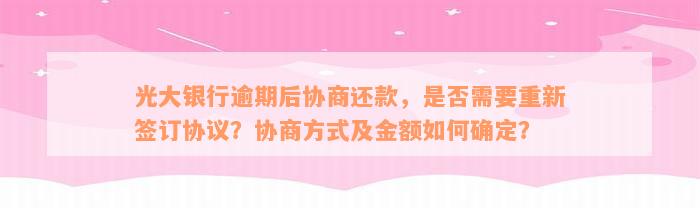 光大银行逾期后协商还款，是否需要重新签订协议？协商方式及金额如何确定？